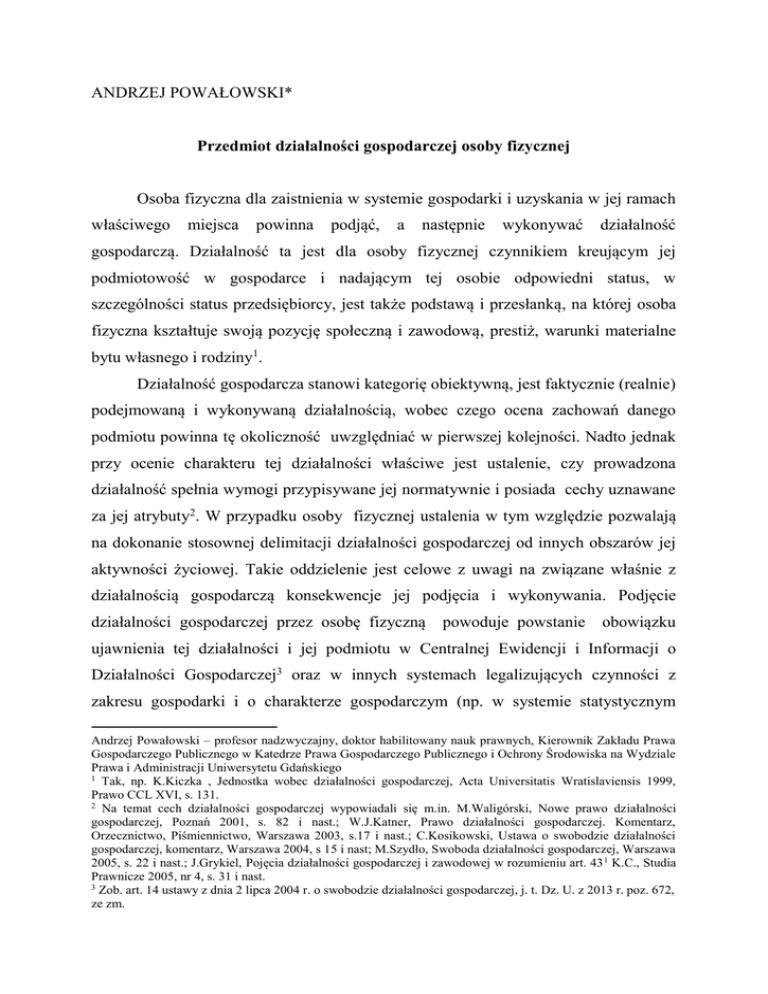 ANDRZEJ POWAŁOWSKI*

Przedmiot działalności gospodarczej osoby fizycznej

Osoba fizyczna dla zaistnienia w systemie gospodarki i uzyskania w jej ramach właściwego miejsca powinna podjąć, a następnie wykonywać działalność gospodarczą. Działalność ta jest dla osoby fizycznej czynnikiem kreującym jej podmiotowość w gospodarce i nadającym tej osobie odpowiedni status, w szczególności status przedsiębiorcy, jest także podstawą i przesłanką, na której osoba fizyczna kształtuje swoją pozycję społeczną i zawodową, prestiż, warunki materialne bytu własnego i rodziny$^1$.

Działalność gospodarcza stanowi kategorię obiektywną, jest faktycznie (realnie) podejmowaną i wykonywaną działalnością, wobec czego ocena zachowań danego podmiotu powinna tę okoliczność uwzględniać w pierwszej kolejności. Nadto jednak przy ocenie charakteru tej działalności właściwe jest ustalenie, czy prowadzona działalność spełnia wymogi przypisywane jej normatywnie i posiada cechy uznawane za jej atrybuty$^2$. W przypadku osoby fizycznej ustalenia w tym względzie pozwalają na dokonanie stosownej delimitacji działalności gospodarczej od innych obszarów jej aktywności życiowej. Takie oddzielenie jest celowe z uwagi na związane właśnie z działalnością gospodarczą konsekwencje jej podjęcia i wykonywania. Podjęcie działalności gospodarczej przez osobę fizyczną powoduje powstanie obowiązku ujawnienia tej działalności i jej podmiotu w Centralnej Ewidencji i Informacji o Działalności Gospodarczej$^3$ oraz w innych systemach legalizujących czynności z zakresu gospodarki i o charakterze gospodarczym (np. w systemie statystycznym

Andrzej Powałowski – profesor nadzwyczajny, doktor habilitowany nauk prawnych, Kierownik Zakładu Prawa Gospodarczego Publicznego w Katedrze Prawa Gospodarczego Publicznego i Ochrony Środowiska na Wydziale Prawa i Administracji Uniwersytetu Gdańskiego
$^1$ Tak, np. K.Kiczka , Jednostka wobec działalności gospodarczej, Acta Universitatis Wratislaviensis 1999, Prawo CCL XVI, s. 131.
$^2$ Na temat cech działalności gospodarczej wypowiadali się m.in. M.Waligórski, Nowe prawo działalności gospodarczej, Poznań 2001, s. 82 i nast.; W.J.Katner, Prawo działalności gospodarczej. Komentarz, Orzecznictwo, Piśmiennictwo, Warszawa 2003, s.17 i nast.; C.Kosikowski, Ustawa o swobodzie działalności gospodarczej, komentarz, Warszawa 2004, s 15 i nast; M.Szydło, Swoboda działalności gospodarczej, Warszawa 2005, s. 22 i nast.; J.Grykiel, Pojęcia działalności gospodarczej i zawodowej w rozumieniu art. 43$^1$ K.C., Studia Prawnicze 2005, nr 4, s. 31 i nast.
$^3$ Zob. art. 14 ustawy z dnia 2 lipca 2004 r. o swobodzie działalności gospodarczej, j. t. Dz. U. z 2013 r. poz. 672, ze zm.